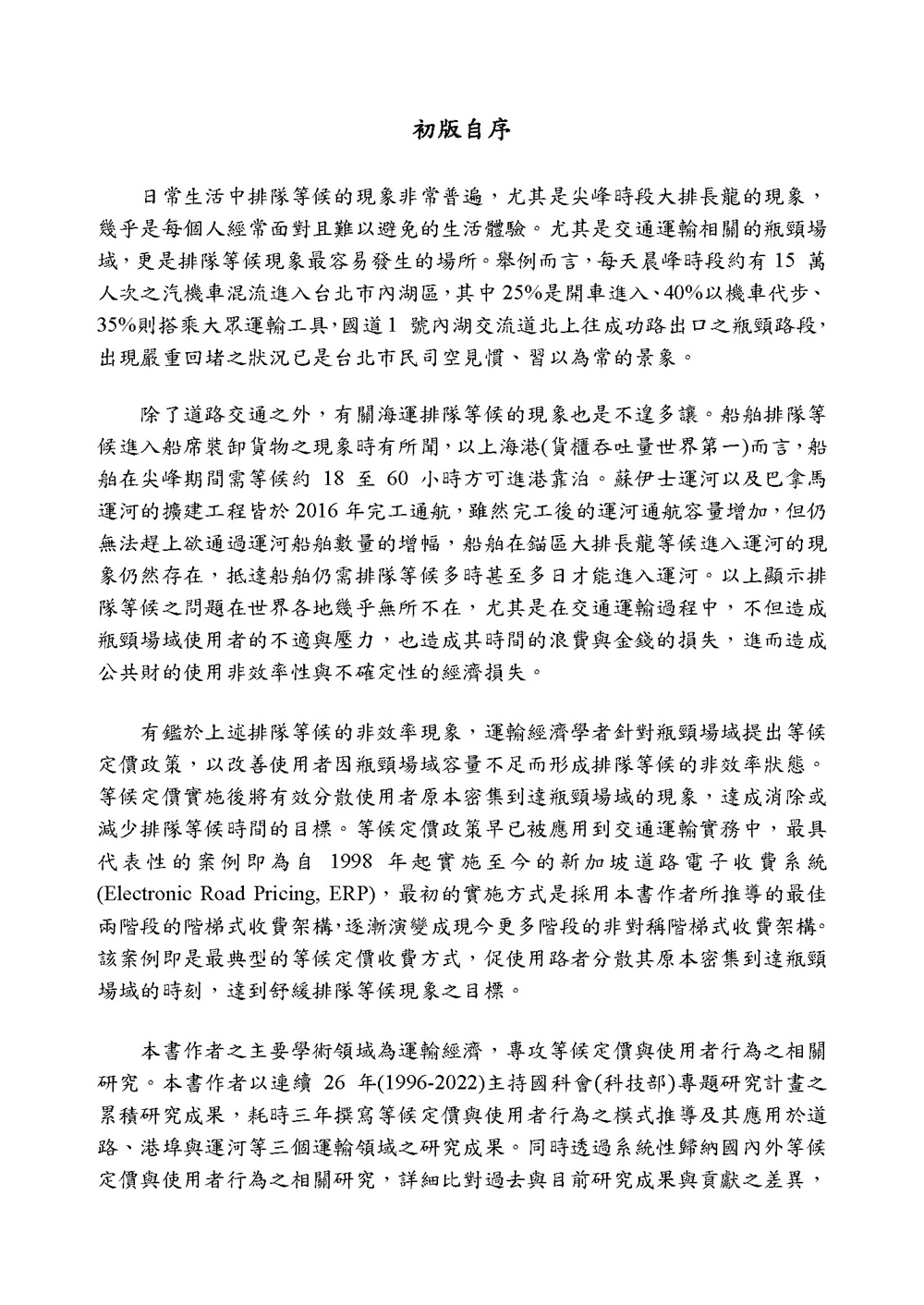 初版自序

日常生活中排隊等候的現象非常普遍，尤其是尖峰時段大排長龍的現象，幾乎是每個人經常面對且難以避免的生活體驗。尤其是交通運輸相關的瓶頸場域，更是排隊等候現象最容易發生的場所。舉例而言，每天晨峰時段約有 15 萬人次之汽機車混流進入台北市內湖區，其中 25%是開車進入、40%以機車代步、35%則搭乘大眾運輸工具，國道 1 號內湖交流道北上往成功路出口之瓶頸路段，出現嚴重回堵之狀況已是台北市民司空見慣、習以為常的景象。

除了道路交通之外，有關海運排隊等候的現象也是不遑多讓。船舶排隊等候進入船席裝卸貨物之現象時有所聞，以上海港(貨櫃吞吐量世界第一)而言，船舶在尖峰期間需等候約 18 至 60 小時方可進港靠泊。蘇伊士運河以及巴拿馬運河的擴建工程皆於 2016 年完工通航，雖然完工後的運河通航容量增加，但仍無法趕上欲通過運河船舶數量的增幅，船舶在錨區大排長龍等候進入運河的現象仍然存在，抵達船舶仍需排隊等候多時甚至多日才能進入運河。以上顯示排隊等候之問題在世界各地幾乎無所不在，尤其是在交通運輸過程中，不但造成瓶頸場域使用者的不適與壓力，也造成其時間的浪費與金錢的損失，進而造成公共財的使用非效率性與不確定性的經濟損失。

有鑑於上述排隊等候的非效率現象，運輸經濟學者針對瓶頸場域提出等候定價政策，以改善使用者因瓶頸場域容量不足而形成排隊等候的非效率狀態。等候定價實施後將有效分散使用者原本密集到達瓶頸場域的現象，達成消除或減少排隊等候時間的目標。等候定價政策早已被應用到交通運輸實務中，最具代表性的案例即為自 1998 年起實施至今的新加坡道路電子收費系統(Electronic Road Pricing, ERP)，最初的實施方式是採用本書作者所推導的最佳兩階段的階梯式收費架構，逐漸演變成現今更多階段的非對稱階梯式收費架構。該案例即是最典型的等候定價收費方式，促使用路者分散其原本密集到達瓶頸場域的時刻，達到舒緩排隊等候現象之目標。

本書作者之主要學術領域為運輸經濟，專攻等候定價與使用者行為之相關研究。本書作者以連續 26 年(1996-2022)主持國科會(科技部)專題研究計畫之累積研究成果，耗時三年撰寫等候定價與使用者行為之模式推導及其應用於道路、港埠與運河等三個運輸領域之研究成果。同時透過系統性歸納國內外等候定價與使用者行為之相關研究，詳細比對過去與目前研究成果與貢獻之差異，